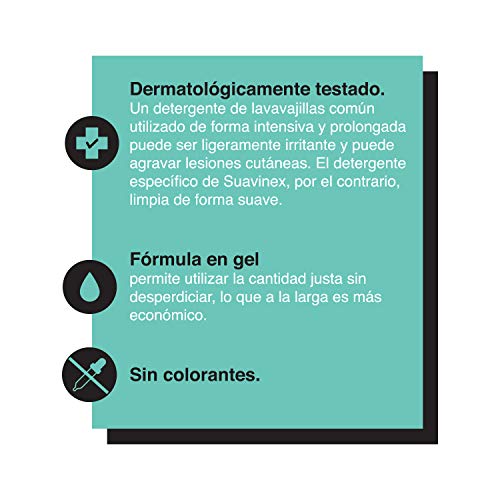 Dermatológicamente testado.
Un detergente de lavavajillas común utilizado de forma intensiva y prolongada puede ser ligeramente irritante y puede agravar lesiones cutáneas. El detergente específico de Suavinex, por el contrario, limpia de forma suave.

Fórmula en gel
permite utilizar la cantidad justa sin desperdiciar, lo que a la larga es más económico.

Sin colorantes.